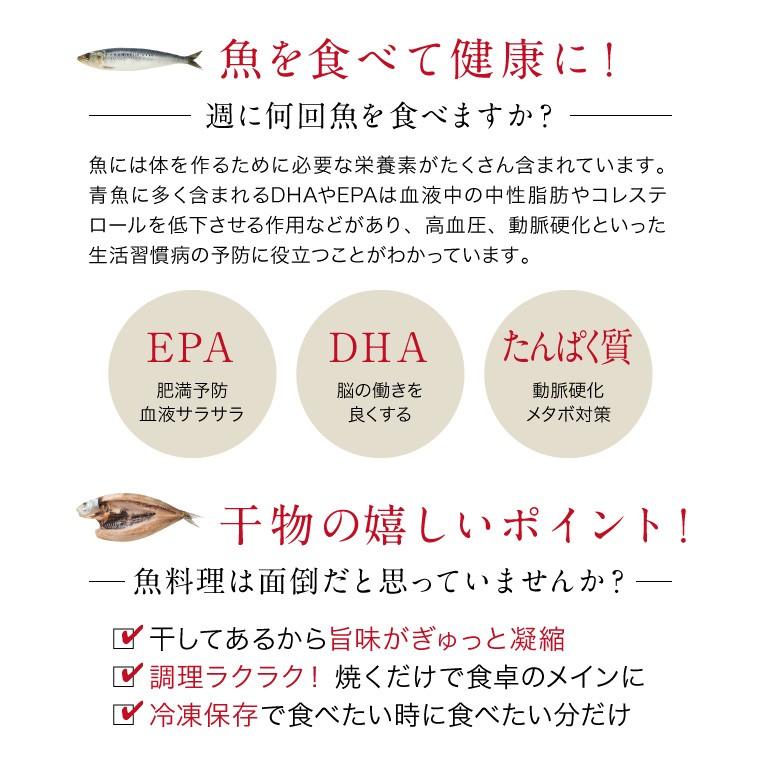 魚を食べて健康に！

週に何回魚を食べますか？

魚には体を作るために必要な栄養素がたくさん含まれています。青魚に多く含まれるDHAやEPAは血液中の中性脂肪やコレステロールを低下させる作用などがあり、高血圧、動脈硬化といった生活習慣病の予防に役立つことがわかっています。

EPA
肥満予防
血液サラサラ

DHA
脳の働きを
良くする

たんぱく質
動脈硬化
メタボ対策

干物の嬉しいポイント！

魚料理は面倒だと思っていませんか？

干してあるから旨味がぎゅっと凝縮
調理ラクラク！ 焼くだけで食卓のメインに
冷凍保存で食べたい時に食べたい分だけ